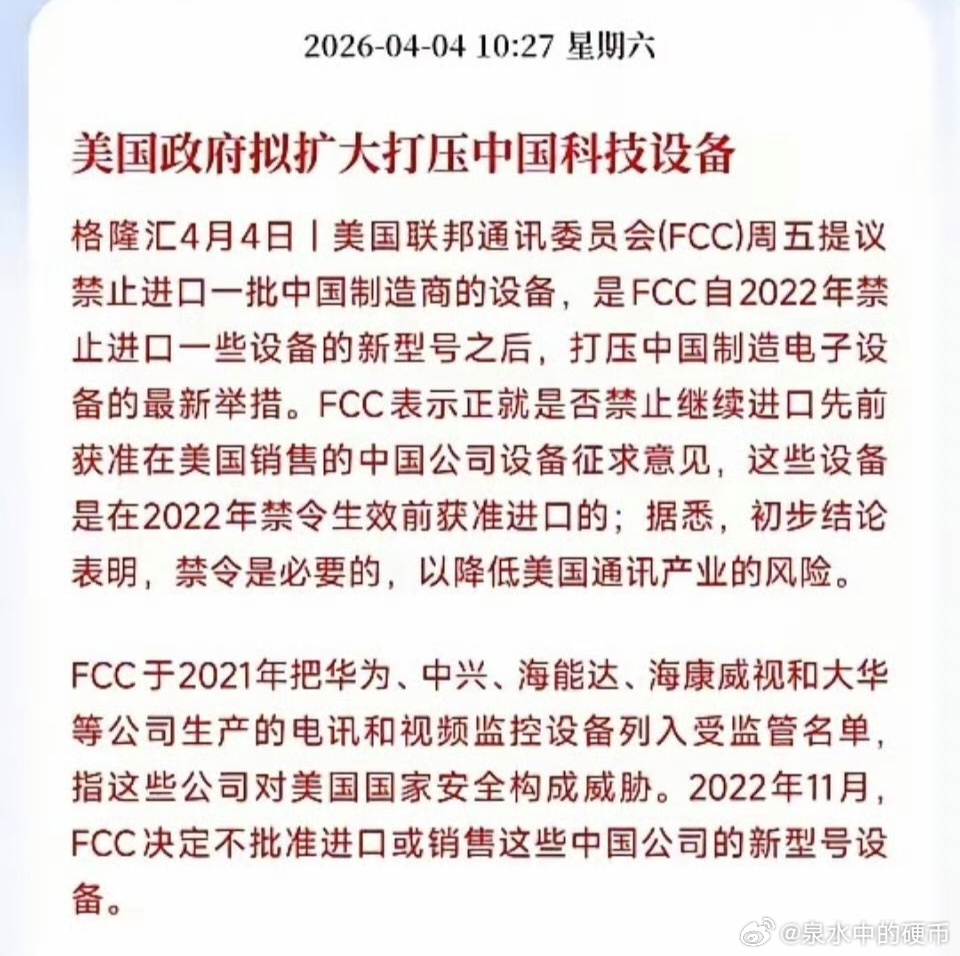 2026-04-04 10:27 星期六

美国政府拟扩大打压中国科技设备

格隆汇4月4日丨美国联邦通讯委员会(FCC)周五提议禁止进口一批中国制造商的设备，是FCC自2022年禁止进口一些设备的新型号之后，打压中国制造电子设备的最新举措。FCC表示正就是否禁止继续进口先前获准在美国销售的中国公司设备征求意见，这些设备是在2022年禁令生效前获准进口的；据悉，初步结论表明，禁令是必要的，以降低美国通讯产业的风险。

FCC于2021年把华为、中兴、海能达、海康威视和大华等公司生产的电讯和视频监控设备列入受监管名单，指这些公司对美国国家安全构成威胁。2022年11月，FCC决定不批准进口或销售这些中国公司的新型号设备。

@泉水中的硬币